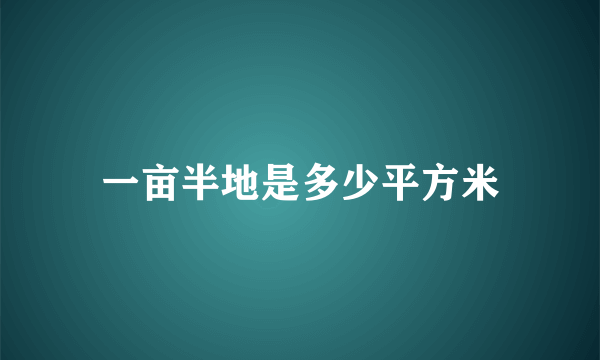 一亩半地是多少平方米